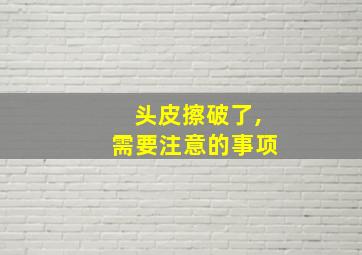 头皮擦破了，
需要注意的事项